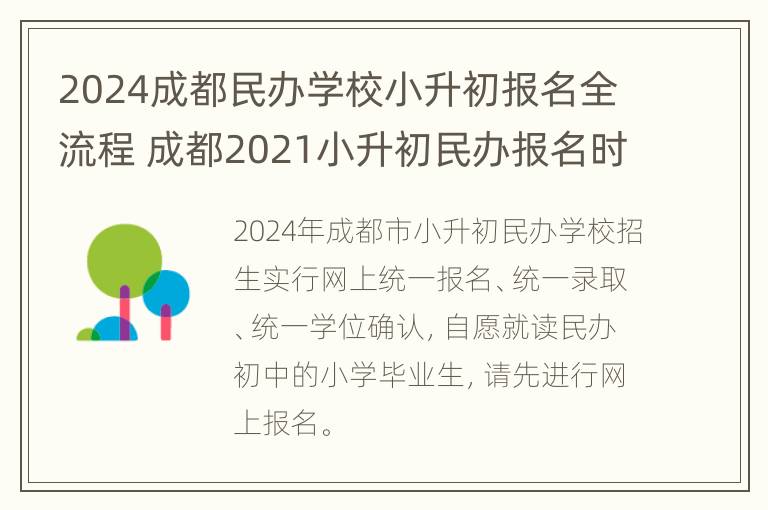 2024成都民办学校小升初报名全流程 成都2021小升初民办报名时

2024年成都市小升初民办学校招生实行网上统一报名、统一录取、统一学位确认, 自愿就读民办初中的小学毕业生, 请先进行网上报名。